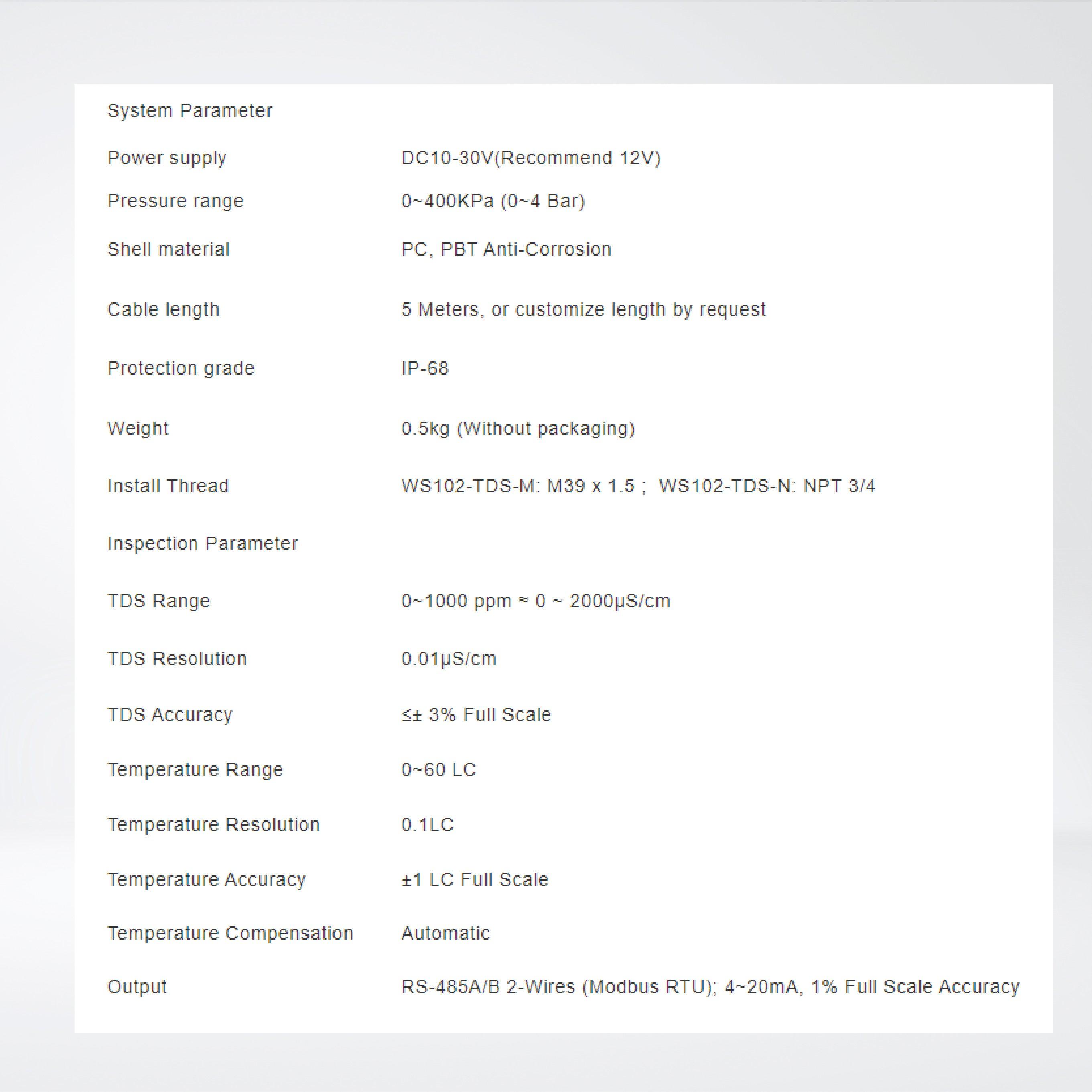 | System Parameter | |
|---|---|
| Power supply | DC10-30V(Recommend 12V) |
| Pressure range | 0~400KPa (0~4 Bar) |
| Shell material | PC, PBT Anti-Corrosion |
| Cable length | 5 Meters, or customize length by request |
| Protection grade | IP-68 |
| Weight | 0.5kg (Without packaging) |
| Install Thread | WS102-TDS-M: M39 x 1.5 ; WS102-TDS-N: NPT 3/4 |
| Inspection Parameter | |
| TDS Range | 0~1000 ppm ≈ 0 ~ 2000μS/cm |
| TDS Resolution | 0.01μS/cm |
| TDS Accuracy | ≤± 3% Full Scale |
| Temperature Range | 0~60 LC |
| Temperature Resolution | 0.1LC |
| Temperature Accuracy | ±1 LC Full Scale |
| Temperature Compensation | Automatic |
| Output | RS-485A/B 2-Wires (Modbus RTU); 4~20mA, 1% Full Scale Accuracy |